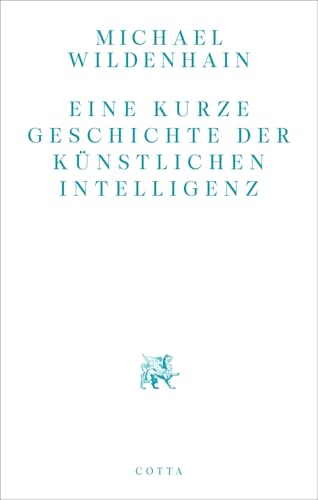 MICHAEL
WILDENHAIN

EINE KURZE
GESCHICHTE DER
KÜNSTLICHEN
INTELLIGENZ

COTTA